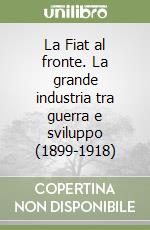 unilibro

La Fiat al fronte. La grande industria tra guerra e sviluppo (1899-1918)

COPERTINA NON DISPONIBILE